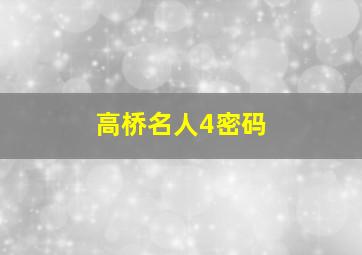 高桥名人4密码